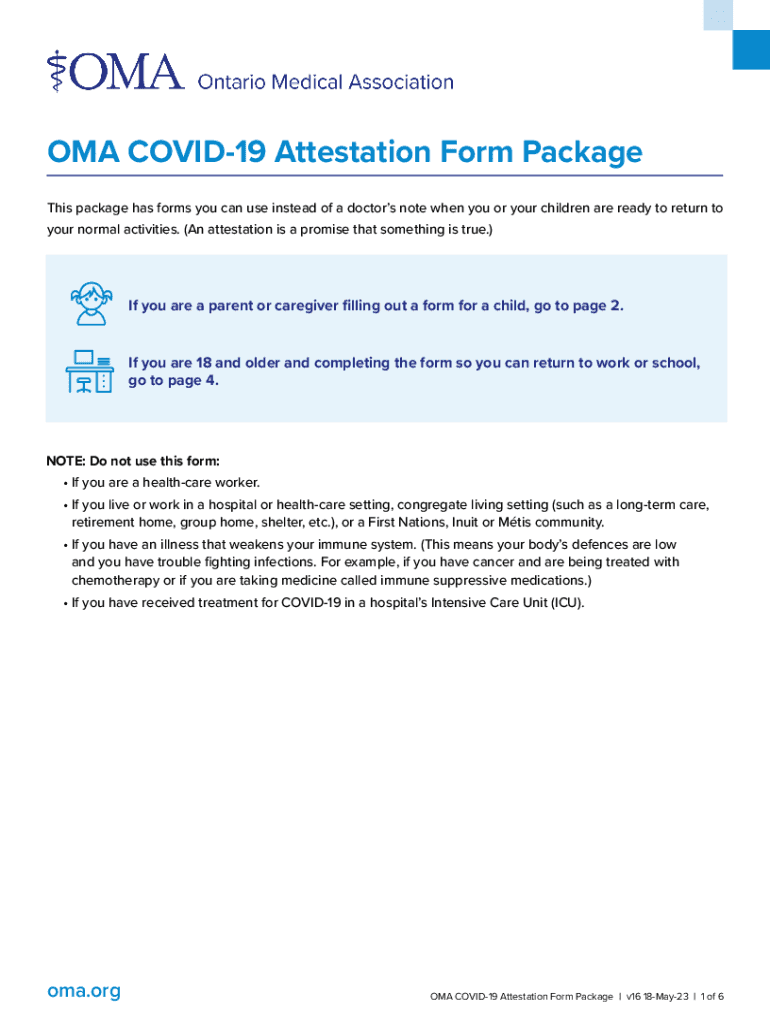 OMA Ontario Medical Association

OMA COVID-19 Attestation Form Package

This package has forms you can use instead of a doctor's note when you or your children are ready to return to your normal activities. (An attestation is a promise that something is true.)

If you are a parent or caregiver filling out a form for a child, go to page 2.

If you are 18 and older and completing the form so you can return to work or school, go to page 4.

NOTE: Do not use this form:

• If you are a health-care worker.

• If you live or work in a hospital or health-care setting, congregate living setting (such as a long-term care, retirement home, group home, shelter, etc.), or a First Nations, Inuit or Métis community.

• If you have an illness that weakens your immune system. (This means your body's defences are low and you have trouble fighting infections. For example, if you have cancer and are being treated with chemotherapy or if you are taking medicine called immune suppressive medications.)

• If you have received treatment for COVID-19 in a hospital's Intensive Care Unit (ICU).

oma.org

OMA COVID-19 Attestation Form Package | v16 18-May-23 | 1 of 6